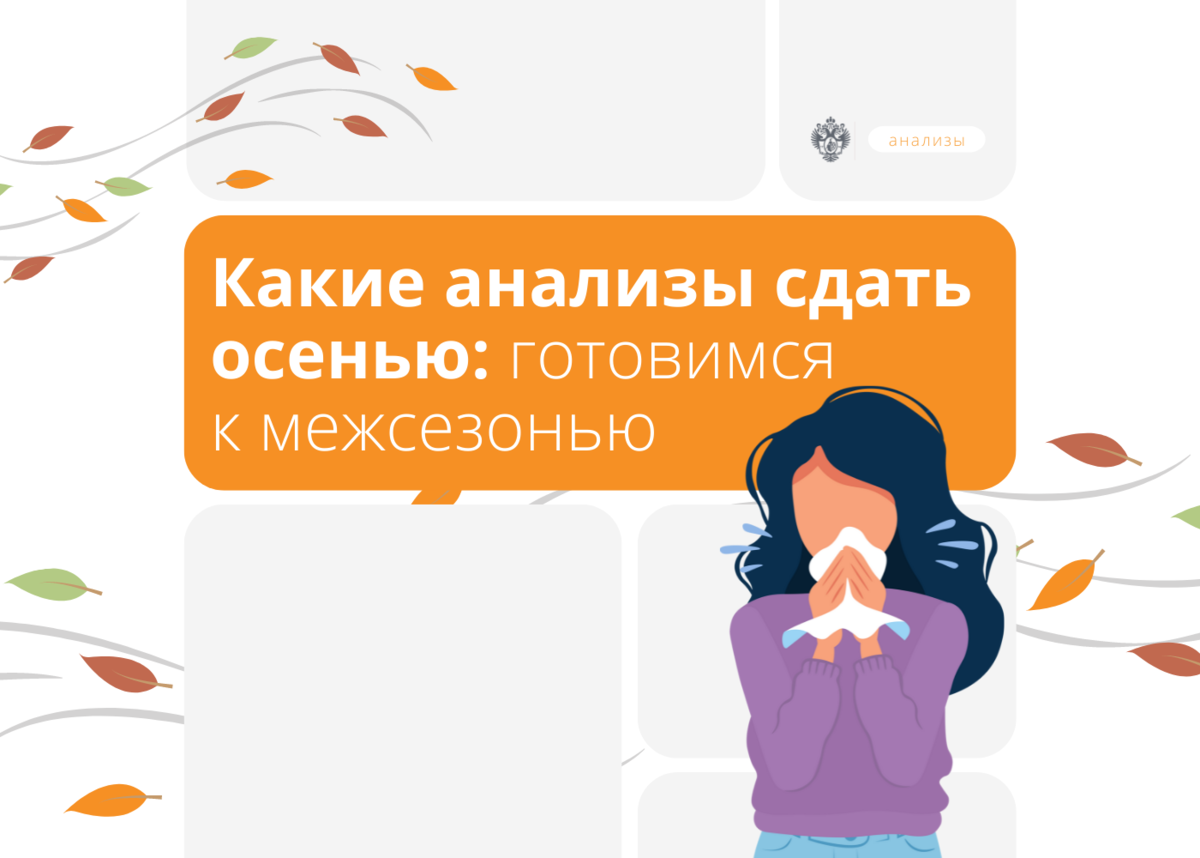 анализы

Какие анализы сдать осенью: готовимся к межсезонью